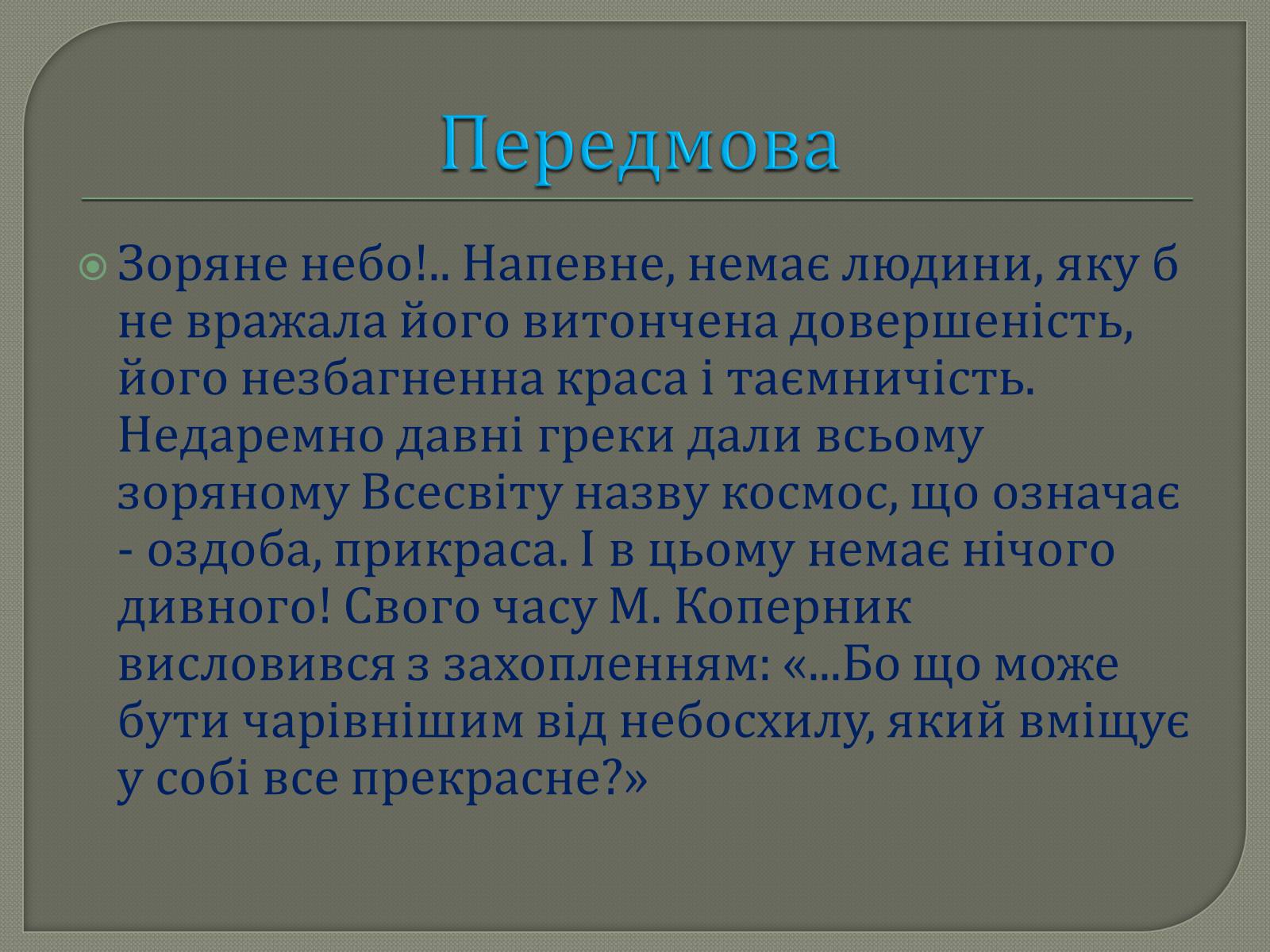 Передмова

Зоряне небо!.. Напевне, немає людини, яку б не вражала його витончена довершеність, його незбагненна краса і таємничість. Недаремно давні греки дали всьому зоряному Всесвіту назву космос, що означає - оздоба, прикраса. І в цьому немає нічого дивного! Свого часу М. Коперник висловився з захопленням: «...Бо що може бути чарівнішим від небосхилу, який вміщує у собі все прекрасне?»